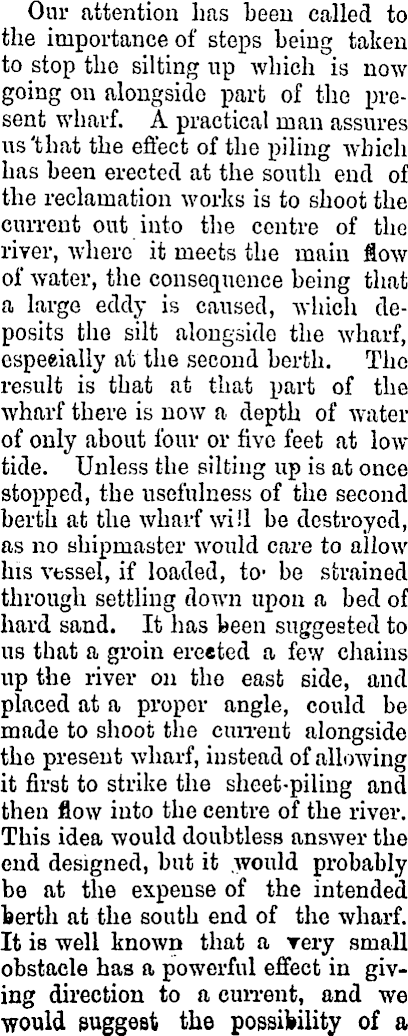 Our attention has been called to the importance of steps being taken to stop the silting up which is now going on alongside part of the present wharf. A practical man assures us that the effect of the piling which has been erected at the south end of the reclamation works is to shoot the current out into the centre of the river, where it meets the main flow of water, the consequence being that a large eddy is caused, which deposits the silt alongside the wharf, especially at the second berth. The result is that at that part of the wharf there is now a depth of water of only about four or five feet at low tide. Unless the silting up is at once stopped, the usefulness of the second berth at the wharf will be destroyed, as no shipmaster would care to allow his vessel, if loaded, to be strained through settling down upon a bed of hard sand. It has been suggested to us that a groin erected a few chains up the river on the east side, and placed at a proper angle, could be made to shoot the current alongside the present wharf, instead of allowing it first to strike the sheet-piling and then flow into the centre of the river. This idea would doubtless answer the end designed, but it would probably be at the expense of the intended berth at the south end of the wharf. It is well known that a very small obstacle has a powerful effect in giving direction to a current, and we would suggest the possibility of a